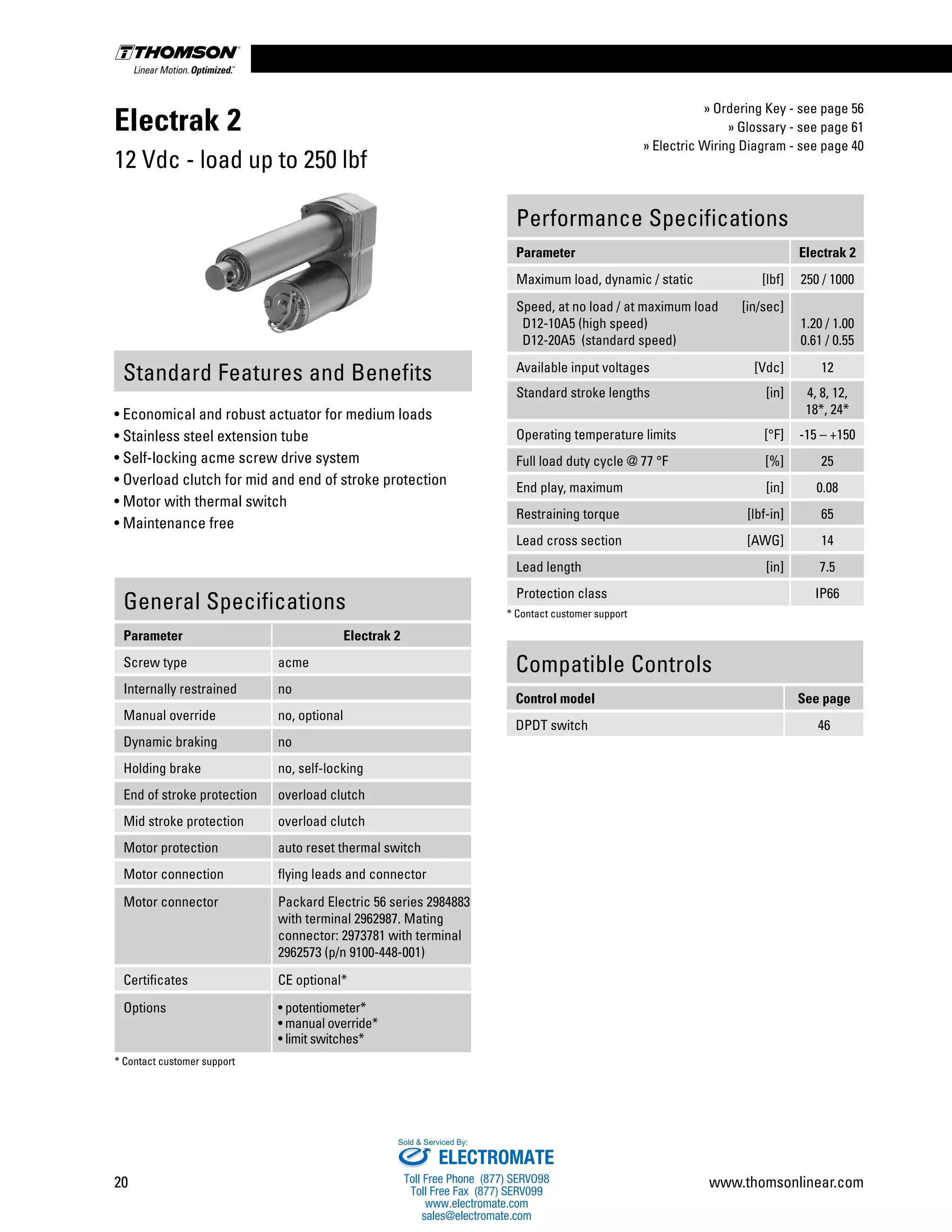 THOMSON
Linear Motion. Optimized.™

Electrak 2

12 Vdc - load up to 250 lbf

» Ordering Key - see page 56
» Glossary - see page 61
» Electric Wiring Diagram - see page 40

Standard Features and Benefits

• Economical and robust actuator for medium loads
• Stainless steel extension tube
• Self-locking acme screw drive system
• Overload clutch for mid and end of stroke protection
• Motor with thermal switch
• Maintenance free

General Specifications

| Parameter | Electrak 2 |
|---|---|
| Screw type | acme |
| Internally restrained | no |
| Manual override | no, optional |
| Dynamic braking | no |
| Holding brake | no, self-locking |
| End of stroke protection | overload clutch |
| Mid stroke protection | overload clutch |
| Motor protection | auto reset thermal switch |
| Motor connection | flying leads and connector |
| Motor connector | Packard Electric 56 series 2984883 with terminal 2962987. Mating connector: 2973781 with terminal 2962573 (p/n 9100-448-001) |
| Certificates | CE optional* |
| Options | • potentiometer* • manual override* • limit switches* |

* Contact customer support

Performance Specifications

| Parameter | | Electrak 2 |
|---|---|---|
| Maximum load, dynamic / static | [lbf] | 250 / 1000 |
| Speed, at no load / at maximum load D12-10A5 (high speed) D12-20A5 (standard speed) | [in/sec] | 1.20 / 1.00 0.61 / 0.55 |
| Available input voltages | [Vdc] | 12 |
| Standard stroke lengths | [in] | 4, 8, 12, 18*, 24* |
| Operating temperature limits | [°F] | -15 – +150 |
| Full load duty cycle @ 77 °F | [%] | 25 |
| End play, maximum | [in] | 0.08 |
| Restraining torque | [lbf-in] | 65 |
| Lead cross section | [AWG] | 14 |
| Lead length | [in] | 7.5 |
| Protection class | | IP66 |

* Contact customer support

Compatible Controls

| Control model | See page |
|---|---|
| DPDT switch | 46 |

20

Sold & Serviced By:
ELECTROMATE
Toll Free Phone (877) SERV098
Toll Free Fax (877) SERV099
www.electromate.com
sales@electromate.com

www.thomsonlinear.com